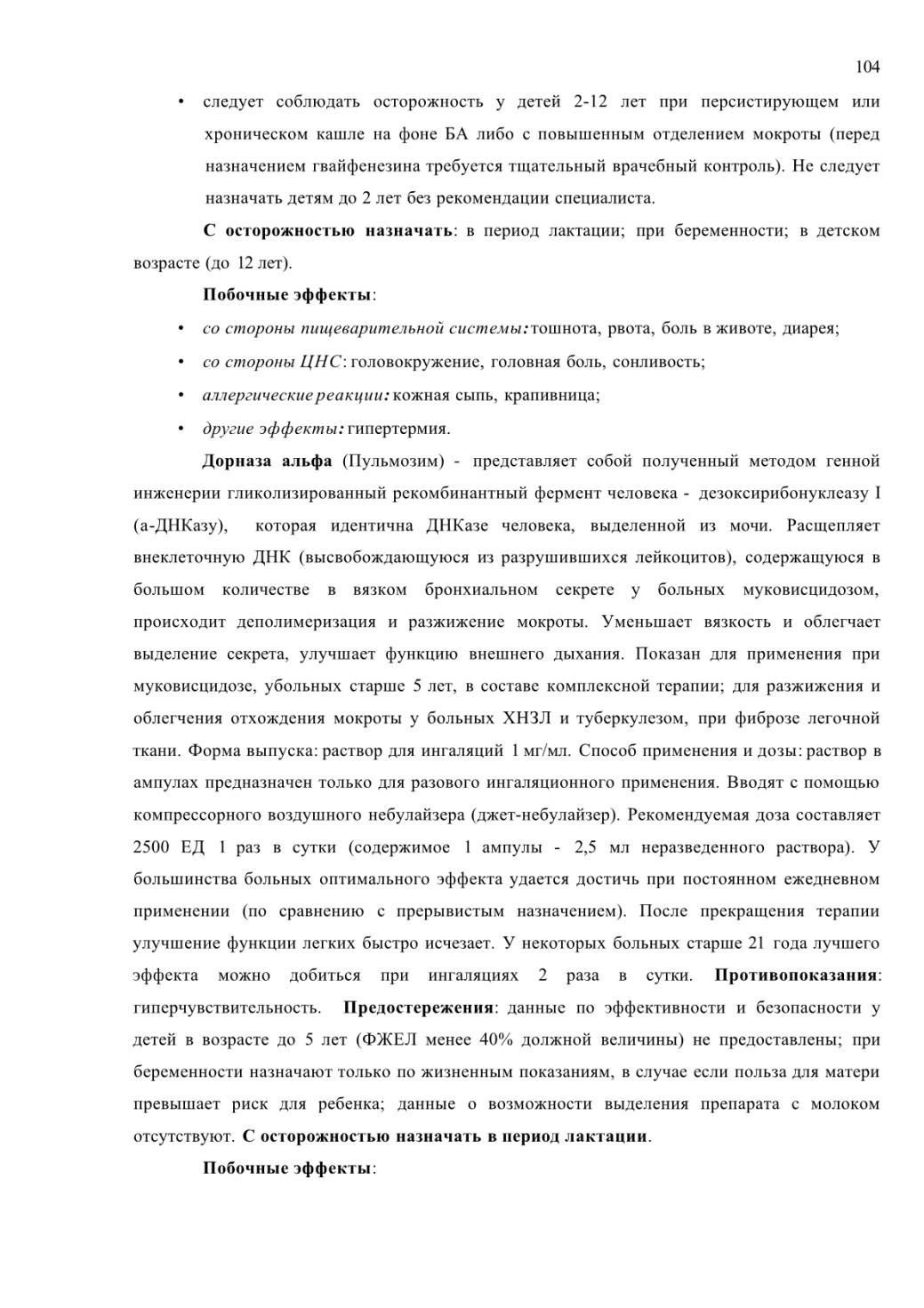 104

• следует соблюдать осторожность у детей 2-12 лет при персистирующем или хроническом кашле на фоне БА либо с повышенным отделением мокроты (перед назначением гвайфенезина требуется тщательный врачебный контроль). Не следует назначать детям до 2 лет без рекомендации специалиста.

С осторожностью назначать: в период лактации; при беременности; в детском возрасте (до 12 лет).

Побочные эффекты:

• со стороны пищеварительной системы: тошнота, рвота, боль в животе, диарея;
• со стороны ЦНС: головокружение, головная боль, сонливость;
• аллергические реакции: кожная сыпь, крапивница;
• другие эффекты: гипертермия.

Дорназа альфа (Пульмозим) - представляет собой полученный методом генной инженерии гликолизированный рекомбинантный фермент человека - дезоксирибонуклеазу I (а-ДНКазу), которая идентична ДНКазе человека, выделенной из мочи. Расщепляет внеклеточную ДНК (высвобождающуюся из разрушившихся лейкоцитов), содержащуюся в большом количестве в вязком бронхиальном секрете у больных муковисцидозом, происходит деполимеризация и разжижение мокроты. Уменьшает вязкость и облегчает выделение секрета, улучшает функцию внешнего дыхания. Показан для применения при муковисцидозе, убольных старше 5 лет, в составе комплексной терапии; для разжижения и облегчения отхождения мокроты у больных ХНЗЛ и туберкулезом, при фиброзе легочной ткани. Форма выпуска: раствор для ингаляций 1 мг/мл. Способ применения и дозы: раствор в ампулах предназначен только для разового ингаляционного применения. Вводят с помощью компрессорного воздушного небулайзера (джет-небулайзер). Рекомендуемая доза составляет 2500 ЕД 1 раз в сутки (содержимое 1 ампулы - 2,5 мл неразведенного раствора). У большинства больных оптимального эффекта удается достичь при постоянном ежедневном применении (по сравнению с прерывистым назначением). После прекращения терапии улучшение функции легких быстро исчезает. У некоторых больных старше 21 года лучшего эффекта можно добиться при ингаляциях 2 раза в сутки. Противопоказания: гиперчувствительность. Предостережения: данные по эффективности и безопасности у детей в возрасте до 5 лет (ФЖЕЛ менее 40% должной величины) не предоставлены; при беременности назначают только по жизненным показаниям, в случае если польза для матери превышает риск для ребенка; данные о возможности выделения препарата с молоком отсутствуют. С осторожностью назначать в период лактации.

Побочные эффекты: